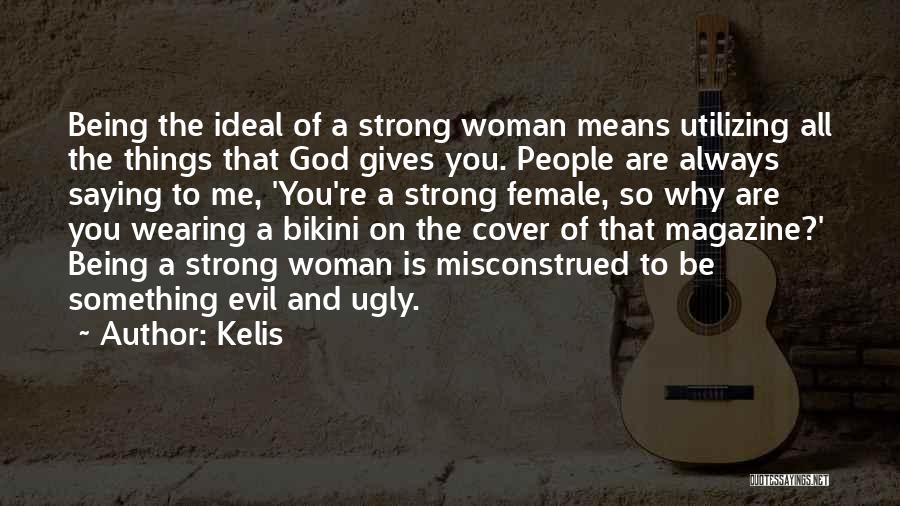 Being the ideal of a strong woman means utilizing all the things that God gives you. People are always saying to me, 'You're a strong female, so why are you wearing a bikini on the cover of that magazine?' Being a strong woman is misconstrued to be something evil and ugly.

~ Author: Kelis

QUOTESSAYINGS.NET